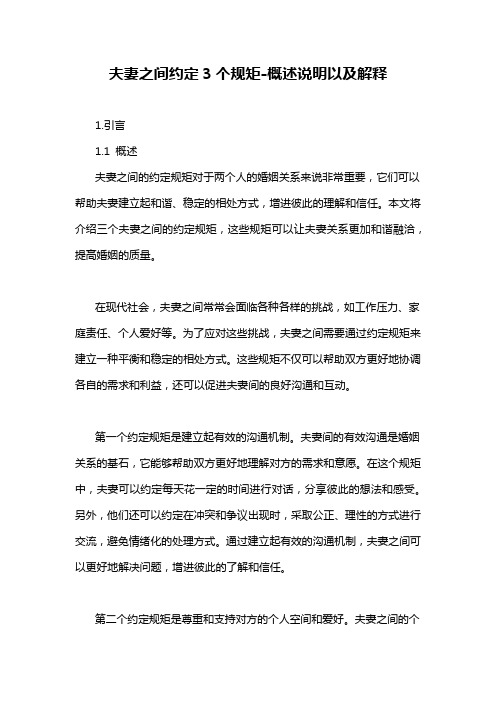 夫妻之间约定 3 个规矩-概述说明以及解释

1.引言

1.1 概述

夫妻之间的约定规矩对于两个人的婚姻关系来说非常重要，它们可以帮助夫妻建立起和谐、稳定的相处方式，增进彼此的理解和信任。本文将介绍三个夫妻之间的约定规矩，这些规矩可以让夫妻关系更加和谐融洽，提高婚姻的质量。

在现代社会，夫妻之间常常会面临各种各样的挑战，如工作压力、家庭责任、个人爱好等。为了应对这些挑战，夫妻之间需要通过约定规矩来建立一种平衡和稳定的相处方式。这些规矩不仅可以帮助双方更好地协调各自的需求和利益，还可以促进夫妻间的良好沟通和互动。

第一个约定规矩是建立起有效的沟通机制。夫妻间的有效沟通是婚姻关系的基石，它能够帮助双方更好地理解对方的需求和意愿。在这个规矩中，夫妻可以约定每天花一定的时间进行对话，分享彼此的想法和感受。另外，他们还可以约定在冲突和争议出现时，采取公正、理性的方式进行交流，避免情绪化的处理方式。通过建立起有效的沟通机制，夫妻之间可以更好地解决问题，增进彼此的了解和信任。

第二个约定规矩是尊重和支持对方的个人空间和爱好。夫妻之间的个